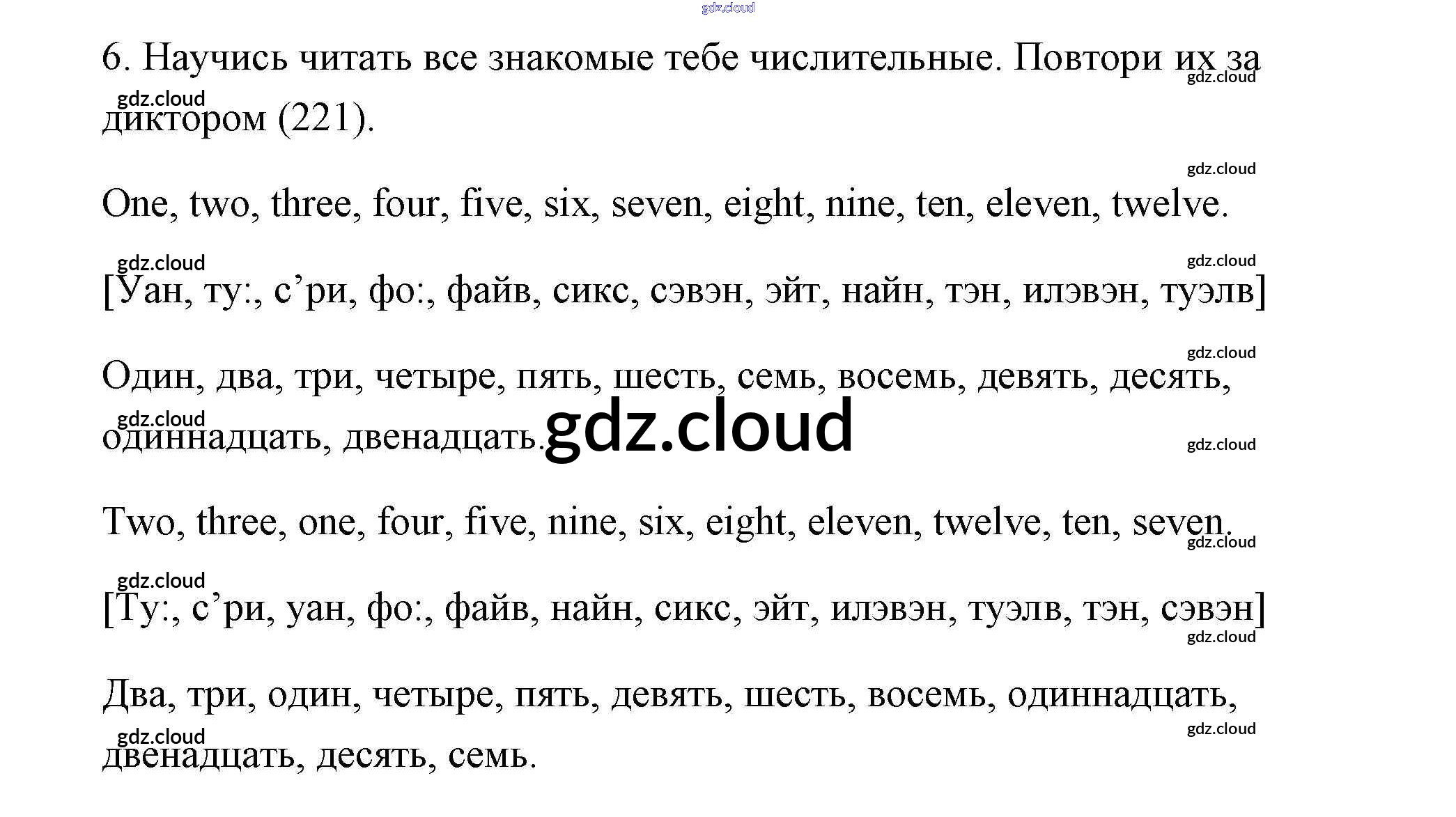 6. Научись читать все знакомые тебе числительные. Повтори их за диктором (221).

One, two, three, four, five, six, seven, eight, nine, ten, eleven, twelve.

[Уан, ту:, с'ри, фо:, файв, сикс, сэвэн, эйт, найн, тэн, илэвэн, туэлв]

Один, два, три, четыре, пять, шесть, семь, восемь, девять, десять, одиннадцать, двенадцать.

Two, three, one, four, five, nine, six, eight, eleven, twelve, ten, seven.

[Ту:, с'ри, уан, фо:, файв, найн, сикс, эйт, илэвэн, туэлв, тэн, сэвэн]

Два, три, один, четыре, пять, девять, шесть, восемь, одиннадцать, двенадцать, десять, семь.

gdz.cloud